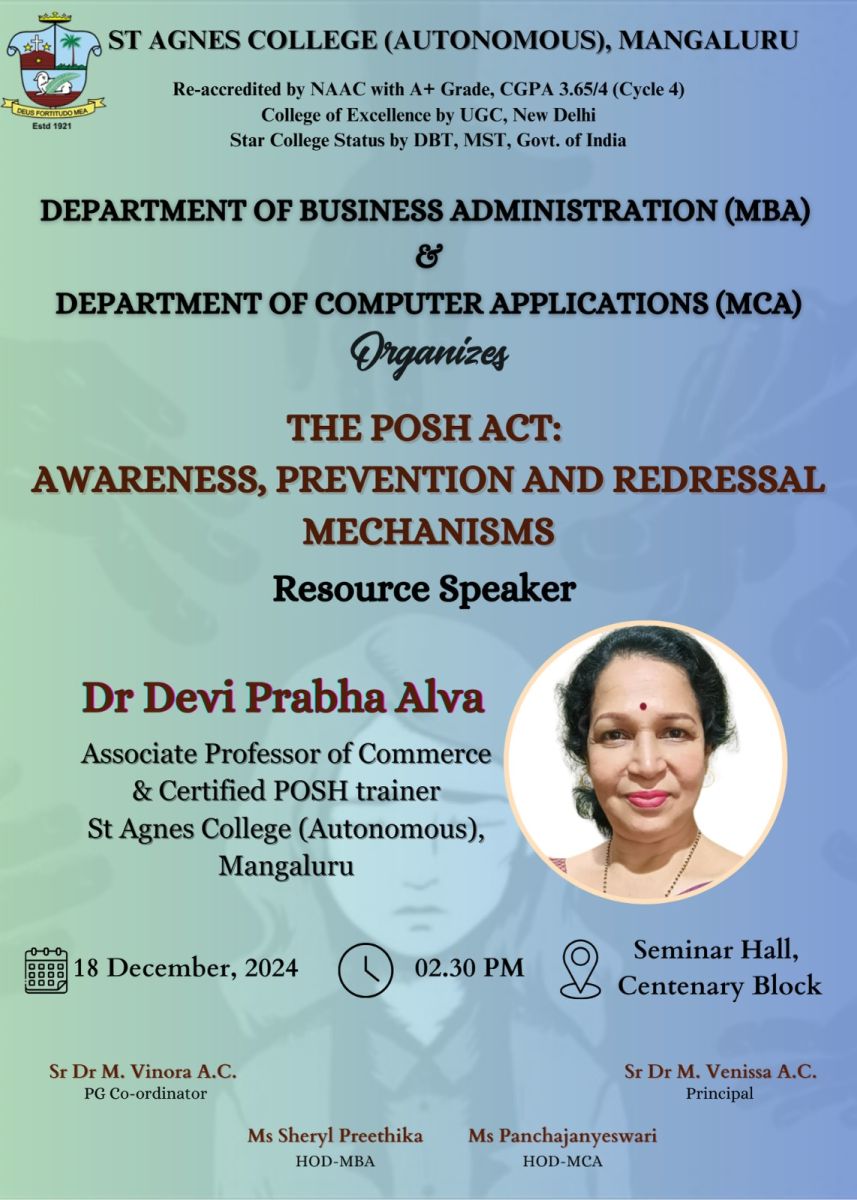 DEUS FORTITUDO MEA
Estd 1921

ST AGNES COLLEGE (AUTONOMOUS), MANGALURU

Re-accredited by NAAC with A+ Grade, CGPA 3.65/4 (Cycle 4)
College of Excellence by UGC, New Delhi
Star College Status by DBT, MST, Govt. of India

DEPARTMENT OF BUSINESS ADMINISTRATION (MBA)
&
DEPARTMENT OF COMPUTER APPLICATIONS (MCA)
Organizes

THE POSH ACT:
AWARENESS, PREVENTION AND REDRESSAL MECHANISMS

Resource Speaker

Dr Devi Prabha Alva

Associate Professor of Commerce
& Certified POSH trainer
St Agnes College (Autonomous),
Mangaluru

18 December, 2024

02.30 PM

Seminar Hall,
Centenary Block

Sr Dr M. Vinora A.C.
PG Co-ordinator

Sr Dr M. Venissa A.C.
Principal

Ms Sheryl Preethika
HOD-MBA

Ms Panchajanyeswari
HOD-MCA